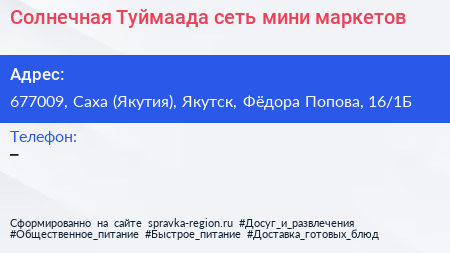 Солнечная Туймаада сеть мини маркетов

Адрес:

677009, Саха (Якутия), Якутск, Фёдора Попова, 16/1Б

Телефон:

–

Сформированно на сайте spravka-region.ru #Досуг_и_развлечения #Общественное_питание #Быстрое_питание #Доставка_готовых_блюд